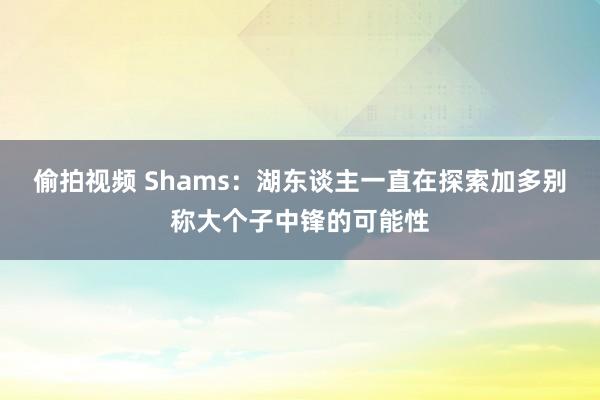 偷拍视频 Shams：湖东谈主一直在探索加多别称大个子中锋的可能性